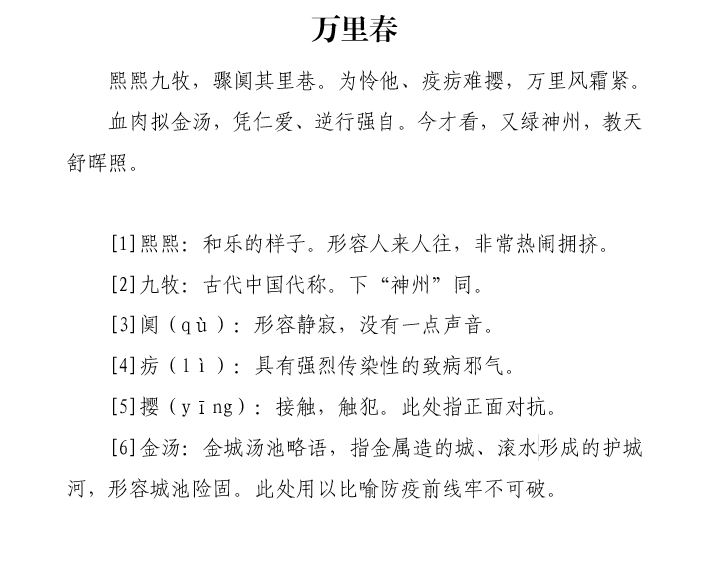 万里春

熙熙九牧，骤阒其里巷。为怜他、疫疠难撄，万里风霜紧。

血肉拟金汤，凭仁爱、逆行强自。今才看，又绿神州，教天舒晖照。

[1]熙熙：和乐的样子。形容人来人往，非常热闹拥挤。

[2]九牧：古代中国代称。下“神州”同。

[3]阒（qù）：形容静寂，没有一点声音。

[4]疠（lì）：具有强烈传染性的致病邪气。

[5]撄（yīng）：接触，触犯。此处指正面对抗。

[6]金汤：金城汤池略语，指金属造的城、滚水形成的护城河，形容城池险固。此处用以比喻防疫前线牢不可破。